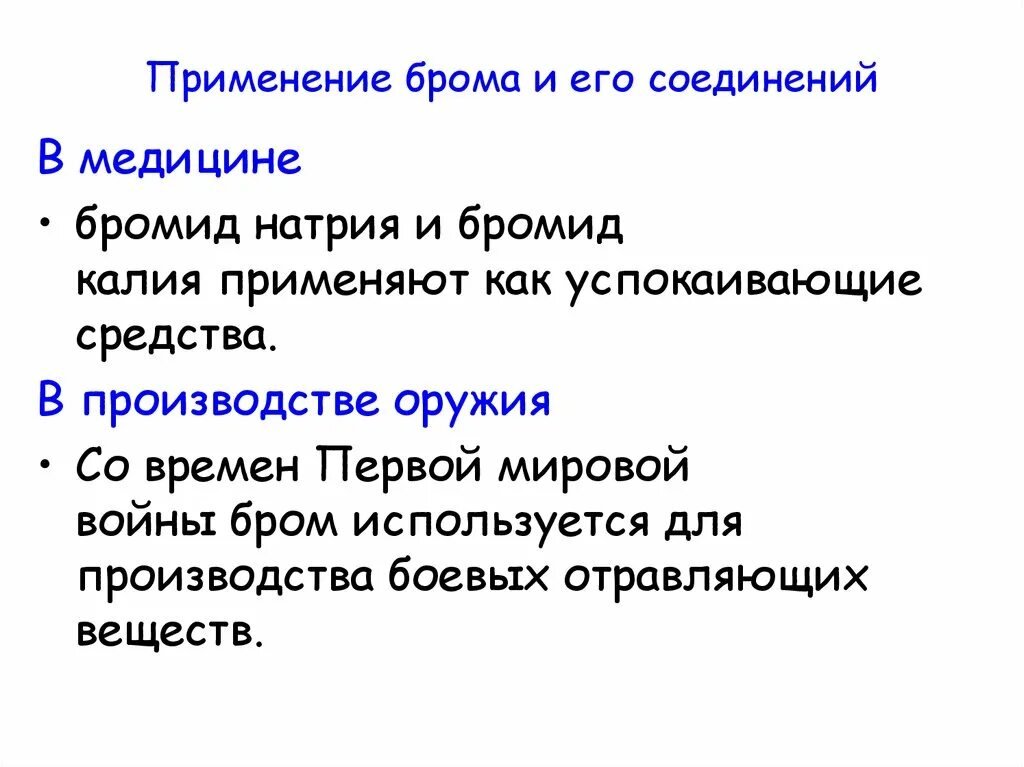 Применение брома и его соединений

В медицине

• бромид натрия и бромид калия применяют как успокаивающие средства.

В производстве оружия

• Со времен Первой мировой войны бром используется для производства боевых отравляющих веществ.